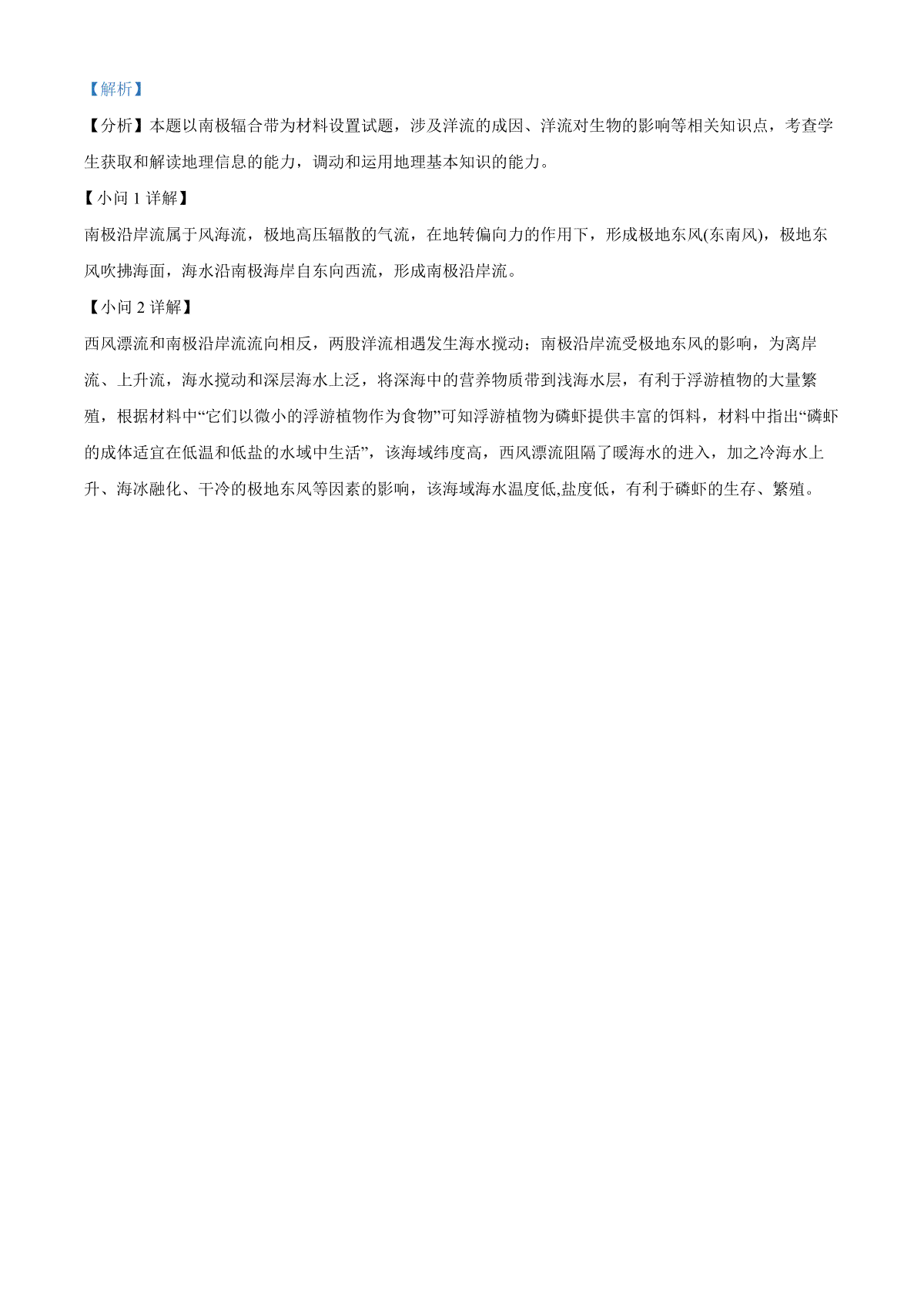 【解析】

【分析】本题以南极辐合带为材料设置试题，涉及洋流的成因、洋流对生物的影响等相关知识点，考查学生获取和解读地理信息的能力，调动和运用地理基本知识的能力。

【小问 1 详解】

南极沿岸流属于风海流，极地高压辐散的气流，在地转偏向力的作用下，形成极地东风(东南风)，极地东风吹拂海面，海水沿南极海岸自东向西流，形成南极沿岸流。

【小问 2 详解】

西风漂流和南极沿岸流流向相反，两股洋流相遇发生海水搅动；南极沿岸流受极地东风的影响，为离岸流、上升流，海水搅动和深层海水上泛，将深海中的营养物质带到浅海水层，有利于浮游植物的大量繁殖，根据材料中“它们以微小的浮游植物作为食物”可知浮游植物为磷虾提供丰富的饵料，材料中指出“磷虾的成体适宜在低温和低盐的水域中生活”，该海域纬度高，西风漂流阻隔了暖海水的进入，加之冷海水上升、海冰融化、干冷的极地东风等因素的影响，该海域海水温度低,盐度低，有利于磷虾的生存、繁殖。